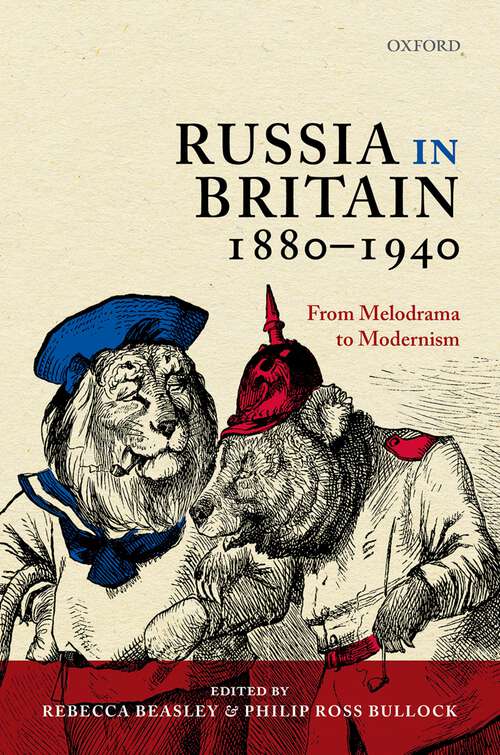 OXFORD

RUSSIA IN BRITAIN 1880–1940

From Melodrama to Modernism

EDITED BY
REBECCA BEASLEY & PHILIP ROSS BULLOCK